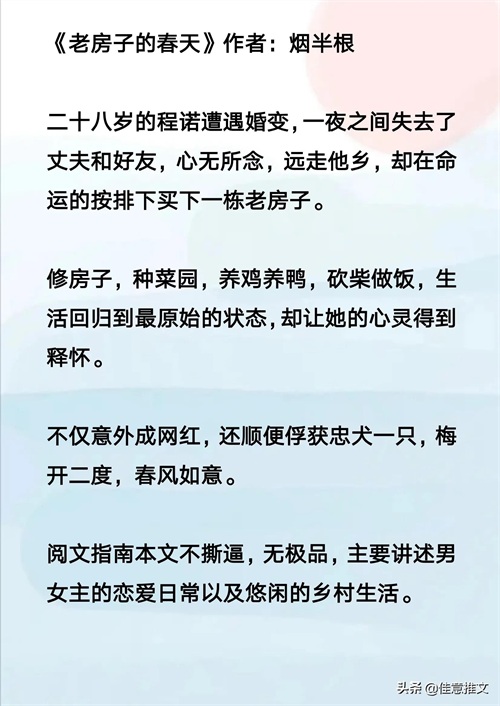 《老房子的春天》作者：烟半根

二十八岁的程诺遭遇婚变，一夜之间失去了丈夫和好友，心无所念，远走他乡，却在命运的按排下买下一栋老房子。

修房子，种菜园，养鸡养鸭，砍柴做饭，生活回归到最原始的状态，却让她的心灵得到释怀。

不仅意外成网红，还顺便俘获忠犬一只，梅开二度，春风如意。

阅文指南本文不撕逼，无极品，主要讲述男女主的恋爱日常以及悠闲的乡村生活。

头条 @佳意推文